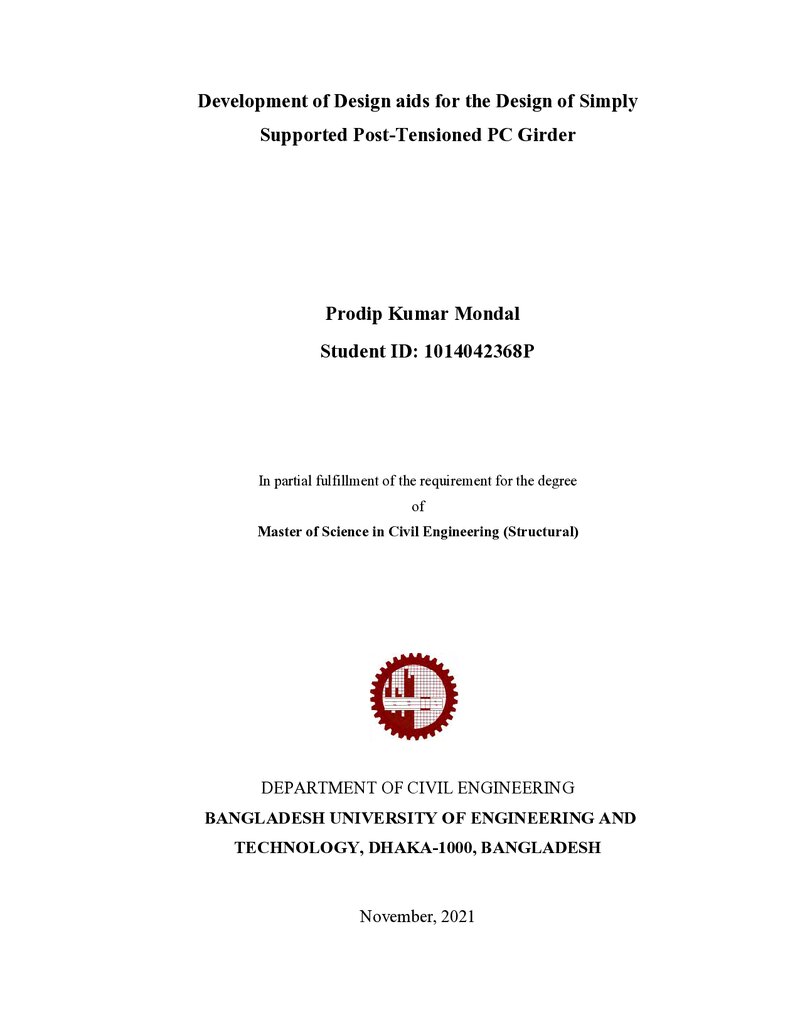 Development of Design aids for the Design of Simply Supported Post-Tensioned PC Girder

Prodip Kumar Mondal
Student ID: 1014042368P

In partial fulfillment of the requirement for the degree
of
Master of Science in Civil Engineering (Structural)

DEPARTMENT OF CIVIL ENGINEERING
BANGLADESH UNIVERSITY OF ENGINEERING AND TECHNOLOGY, DHAKA-1000, BANGLADESH

November, 2021